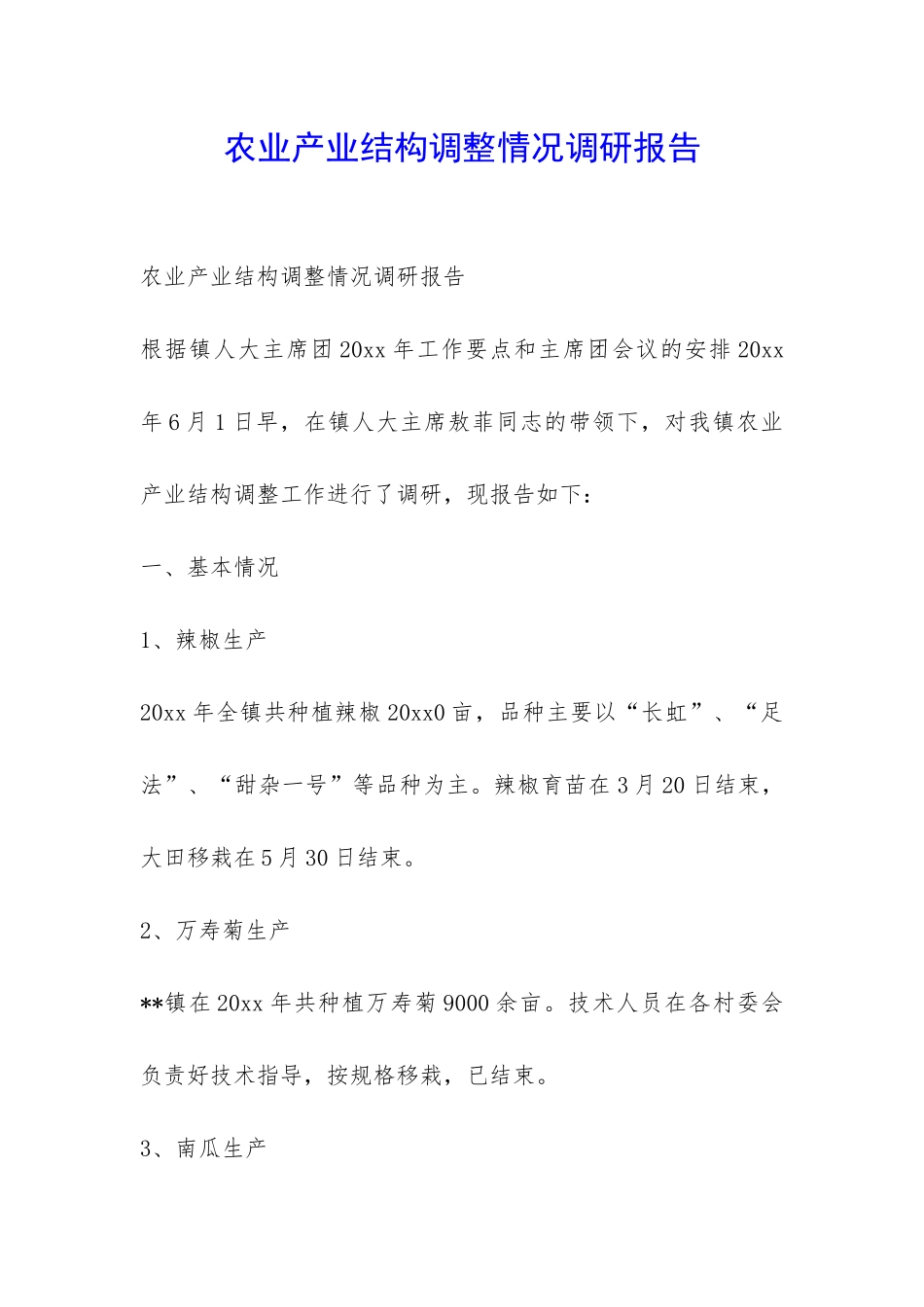 农业产业结构调整情况调研报告

农业产业结构调整情况调研报告

根据镇人大主席团20xx年工作要点和主席团会议的安排20xx年6月1日早，在镇人大主席敖菲同志的带领下，对我镇农业产业结构调整工作进行了调研，现报告如下：

一、基本情况

1、辣椒生产

20xx年全镇共种植辣椒20xx0亩，品种主要以“长虹”、“足法”、“甜杂一号”等品种为主。辣椒育苗在3月20日结束，大田移栽在5月30日结束。

2、万寿菊生产

**镇在20xx年共种植万寿菊9000余亩。技术人员在各村委会负责好技术指导，按规格移栽，已结束。

3、南瓜生产